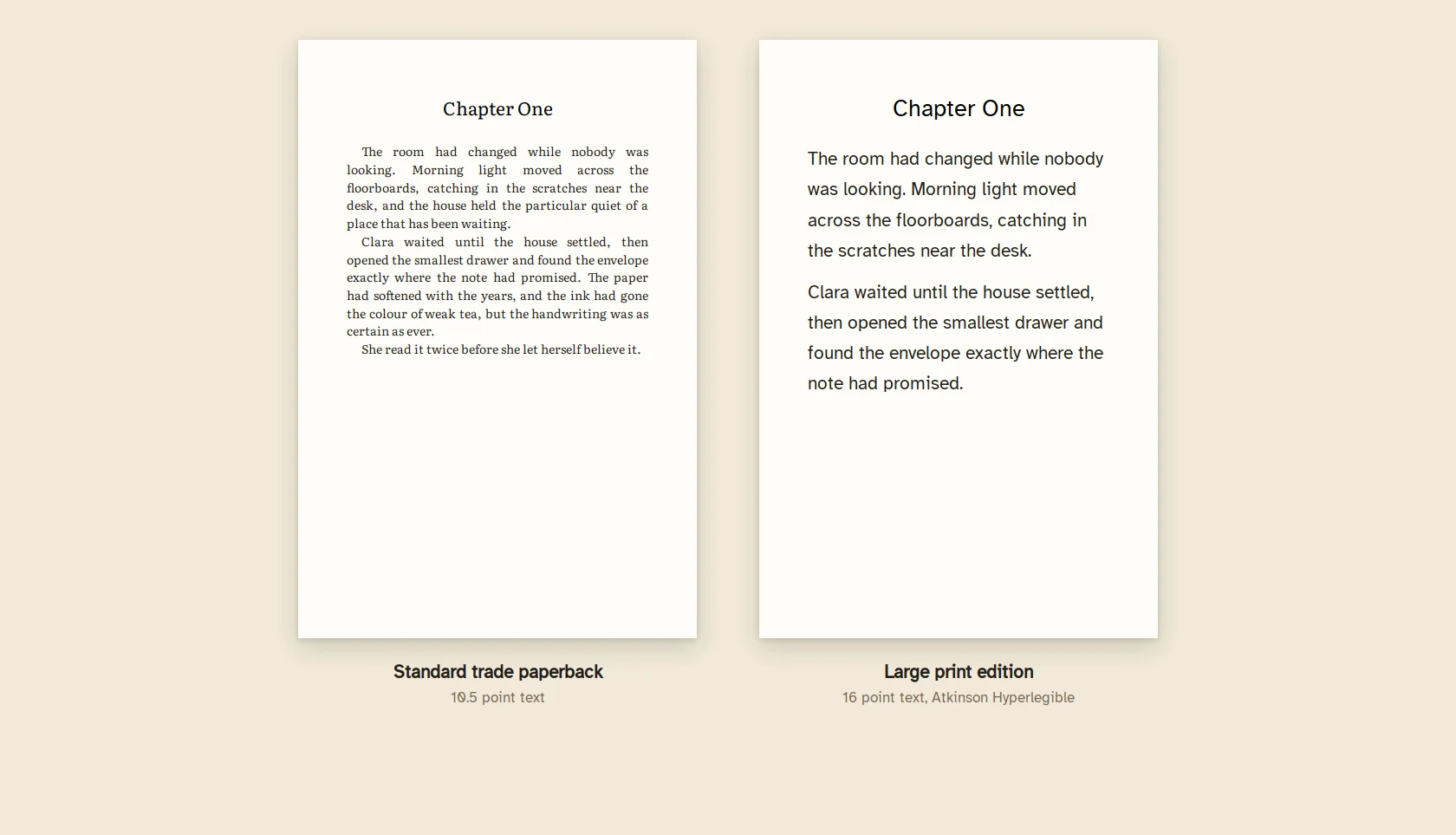 Chapter One

The room had changed while nobody was looking. Morning light moved across the floorboards, catching in the scratches near the desk, and the house held the particular quiet of a place that has been waiting.

Clara waited until the house settled, then opened the smallest drawer and found the envelope exactly where the note had promised. The paper had softened with the years, and the ink had gone the colour of weak tea, but the handwriting was as certain as ever.

She read it twice before she let herself believe it.

Standard trade paperback
10.5 point text

Chapter One

The room had changed while nobody was looking. Morning light moved across the floorboards, catching in the scratches near the desk.

Clara waited until the house settled, then opened the smallest drawer and found the envelope exactly where the note had promised.

Large print edition
16 point text, Atkinson Hyperlegible